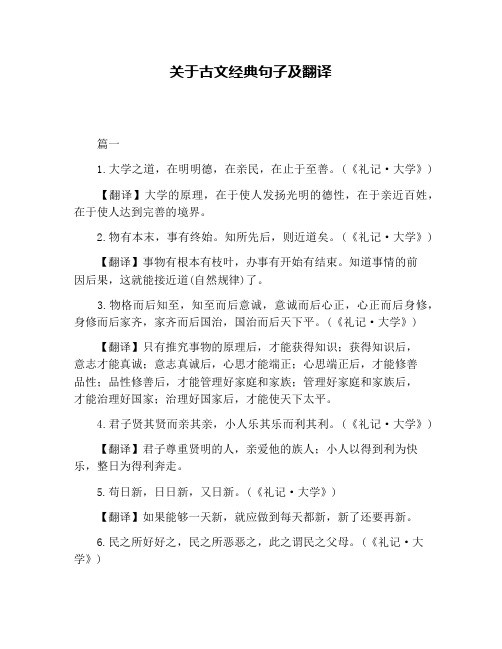 关于古文经典句子及翻译

篇一

1.大学之道，在明明德，在亲民，在止于至善。（《礼记·大学》）

【翻译】大学的原理，在于使人发扬光明的德性，在于亲近百姓，在于使人达到完善的境界。

2.物有本末，事有终始。知所先后，则近道矣。（《礼记·大学》）

【翻译】事物有根本有枝叶，办事有开始有结束。知道事情的前因后果，这就能接近道(自然规律)了。

3.物格而后知至，知至而后意诚，意诚而后心正，心正而后身修，身修而后家齐，家齐而后国治，国治而后天下平。（《礼记·大学》）

【翻译】只有推究事物的原理后，才能获得知识；获得知识后，意志才能真诚；意志真诚后，心思才能端正；心思端正后，才能修善品性；品性修善后，才能管理好家庭和家族；管理好家庭和家族后，才能治理好国家；治理好国家后，才能使天下太平。

4.君子贤其贤而亲其亲，小人乐其乐而利其利。（《礼记·大学》）

【翻译】君子尊重贤明的人，亲爱他的族人；小人以得到利为快乐，整日为得利奔走。

5.苟日新，日日新，又日新。（《礼记·大学》）

【翻译】如果能够一天新，就应做到每天都新，新了还要再新。

6.民之所好好之，民之所恶恶之，此之谓民之父母。（《礼记·大学》）